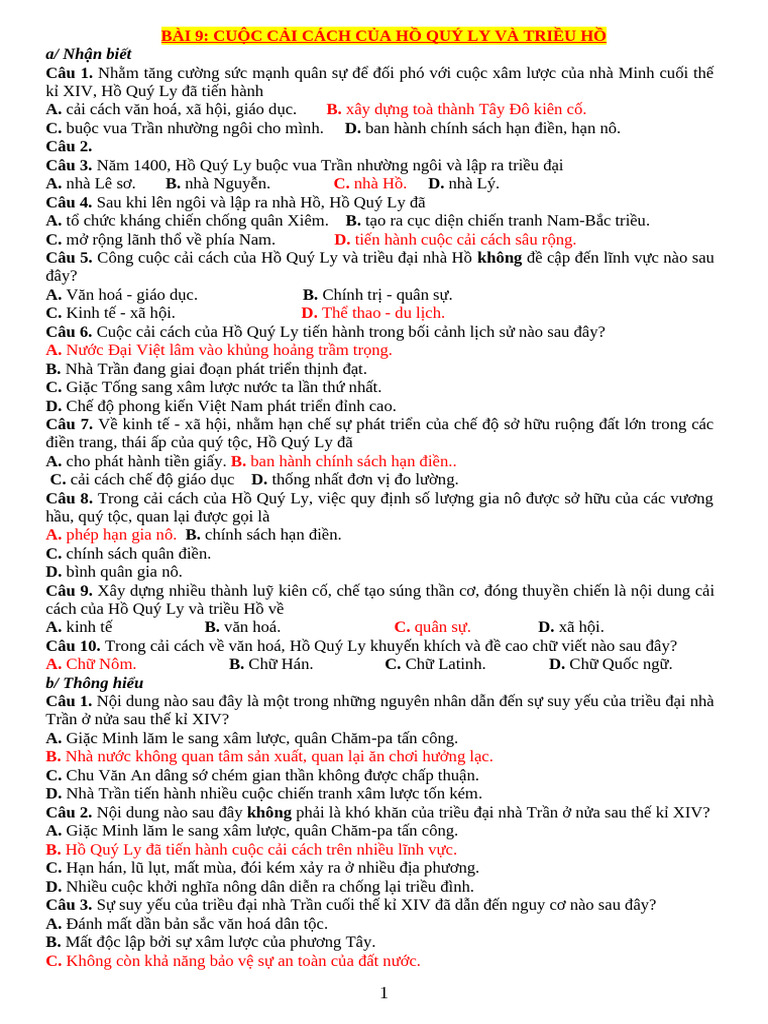 BÀI 9: CUỘC CẢI CÁCH CỦA HỒ QUÝ LY VÀ TRIỀU HỒ

a/ Nhận biết

Câu 1. Nhằm tăng cường sức mạnh quân sự để đối phó với cuộc xâm lược của nhà Minh cuối thế kỉ XIV, Hồ Quý Ly đã tiến hành

A. cải cách văn hoá, xã hội, giáo dục. B. xây dựng toà thành Tây Đô kiên cố.

C. buộc vua Trần nhường ngôi cho mình. D. ban hành chính sách hạn điền, hạn nô.

Câu 2.

Câu 3. Năm 1400, Hồ Quý Ly buộc vua Trần nhường ngôi và lập ra triều đại

A. nhà Lê sơ. B. nhà Nguyễn. C. nhà Hồ. D. nhà Lý.

Câu 4. Sau khi lên ngôi và lập ra nhà Hồ, Hồ Quý Ly đã

A. tổ chức kháng chiến chống quân Xiêm. B. tạo ra cục diện chiến tranh Nam-Bắc triều.

C. mở rộng lãnh thổ về phía Nam. D. tiến hành cuộc cải cách sâu rộng.

Câu 5. Công cuộc cải cách của Hồ Quý Ly và triều đại nhà Hồ không đề cập đến lĩnh vực nào sau đây?

A. Văn hoá - giáo dục. B. Chính trị - quân sự.

C. Kinh tế - xã hội. D. Thể thao - du lịch.

Câu 6. Cuộc cải cách của Hồ Quý Ly tiến hành trong bối cảnh lịch sử nào sau đây?

A. Nước Đại Việt lâm vào khủng hoảng trầm trọng.

B. Nhà Trần đang giai đoạn phát triển thịnh đạt.

C. Giặc Tống sang xâm lược nước ta lần thứ nhất.

D. Chế độ phong kiến Việt Nam phát triển đỉnh cao.

Câu 7. Về kinh tế - xã hội, nhằm hạn chế sự phát triển của chế độ sở hữu ruộng đất lớn trong các điền trang, thái ấp của quý tộc, Hồ Quý Ly đã

A. cho phát hành tiền giấy. B. ban hành chính sách hạn điền..

C. cải cách chế độ giáo dục D. thống nhất đơn vị đo lường.

Câu 8. Trong cải cách của Hồ Quý Ly, việc quy định số lượng gia nô được sở hữu của các vương hầu, quý tộc, quan lại được gọi là

A. phép hạn gia nô. B. chính sách hạn điền.

C. chính sách quân điền.

D. bình quân gia nô.

Câu 9. Xây dựng nhiều thành luỹ kiên cố, chế tạo súng thần cơ, đóng thuyền chiến là nội dung cải cách của Hồ Quý Ly và triều Hồ về

A. kinh tế B. văn hoá. C. quân sự. D. xã hội.

Câu 10. Trong cải cách về văn hoá, Hồ Quý Ly khuyến khích và đề cao chữ viết nào sau đây?

A. Chữ Nôm. B. Chữ Hán. C. Chữ Latinh. D. Chữ Quốc ngữ.

b/ Thông hiểu

Câu 1. Nội dung nào sau đây là một trong những nguyên nhân dẫn đến sự suy yếu của triều đại nhà Trần ở nửa sau thế kỉ XIV?

A. Giặc Minh lăm le sang xâm lược, quân Chăm-pa tấn công.

B. Nhà nước không quan tâm sản xuất, quan lại ăn chơi hưởng lạc.

C. Chu Văn An dâng sớ chém gian thần không được chấp thuận.

D. Nhà Trần tiến hành nhiều cuộc chiến tranh xâm lược tốn kém.

Câu 2. Nội dung nào sau đây không phải là khó khăn của triều đại nhà Trần ở nửa sau thế kỉ XIV?

A. Giặc Minh lăm le sang xâm lược, quân Chăm-pa tấn công.

B. Hồ Quý Ly đã tiến hành cuộc cải cách trên nhiều lĩnh vực.

C. Hạn hán, lũ lụt, mất mùa, đói kém xảy ra ở nhiều địa phương.

D. Nhiều cuộc khởi nghĩa nông dân diễn ra chống lại triều đình.

Câu 3. Sự suy yếu của triều đại nhà Trần cuối thế kỉ XIV đã dẫn đến nguy cơ nào sau đây?

A. Đánh mất dần bản sắc văn hoá dân tộc.

B. Mất độc lập bởi sự xâm lược của phương Tây.

C. Không còn khả năng bảo vệ sự an toàn của đất nước.

1